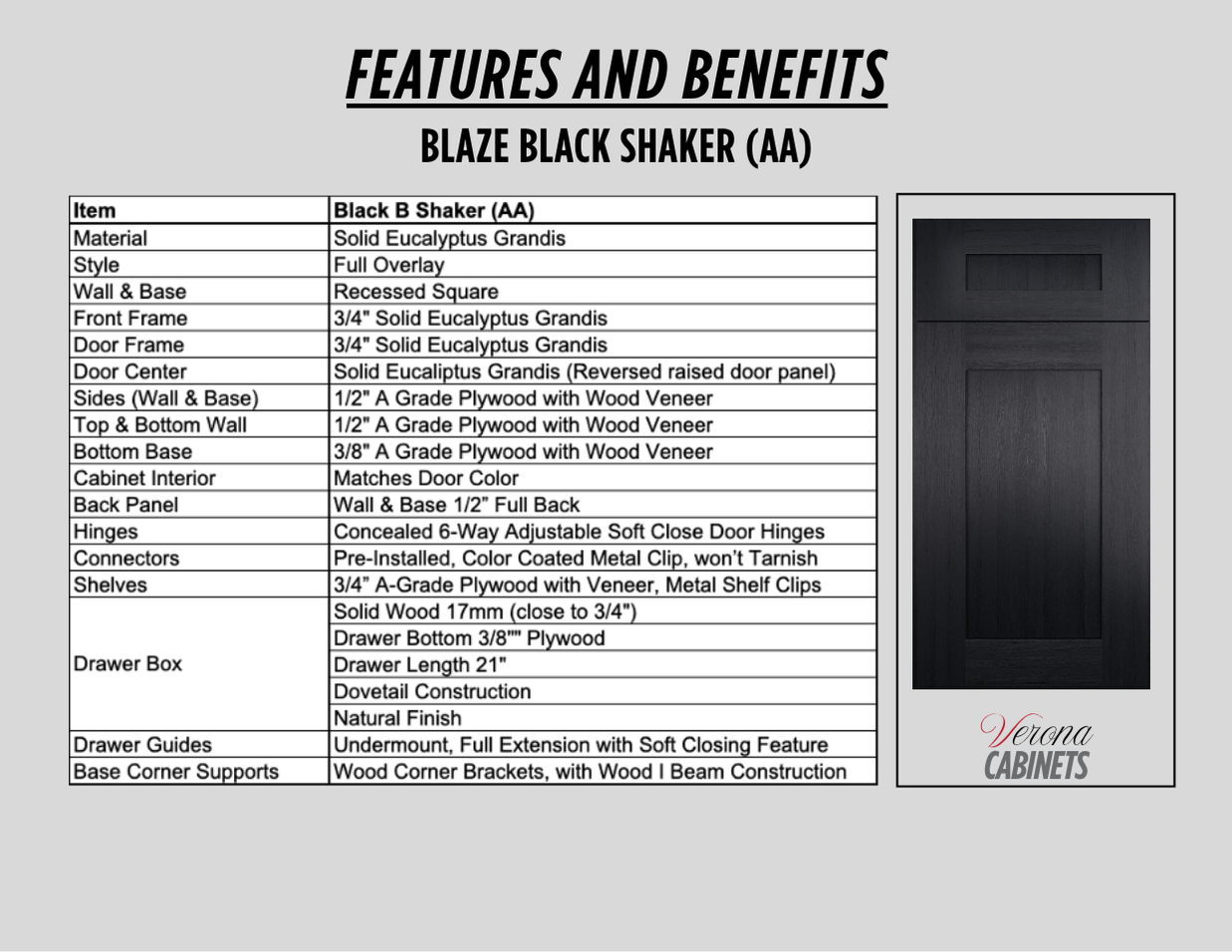 FEATURES AND BENEFITS

BLAZE BLACK SHAKER (AA)

| Item | Black B Shaker (AA) |
|---|---|
| Material | Solid Eucalyptus Grandis |
| Style | Full Overlay |
| Wall & Base | Recessed Square |
| Front Frame | 3/4" Solid Eucalyptus Grandis |
| Door Frame | 3/4" Solid Eucalyptus Grandis |
| Door Center | Solid Eucaliptus Grandis (Reversed raised door panel) |
| Sides (Wall & Base) | 1/2" A Grade Plywood with Wood Veneer |
| Top & Bottom Wall | 1/2" A Grade Plywood with Wood Veneer |
| Bottom Base | 3/8" A Grade Plywood with Wood Veneer |
| Cabinet Interior | Matches Door Color |
| Back Panel | Wall & Base 1/2" Full Back |
| Hinges | Concealed 6-Way Adjustable Soft Close Door Hinges |
| Connectors | Pre-Installed, Color Coated Metal Clip, won't Tarnish |
| Shelves | 3/4" A-Grade Plywood with Veneer, Metal Shelf Clips |
| Drawer Box | Solid Wood 17mm (close to 3/4") |
| | Drawer Bottom 3/8"" Plywood |
| | Drawer Length 21" |
| | Dovetail Construction |
| | Natural Finish |
| Drawer Guides | Undermount, Full Extension with Soft Closing Feature |
| Base Corner Supports | Wood Corner Brackets, with Wood I Beam Construction |

Verona
CABINETS